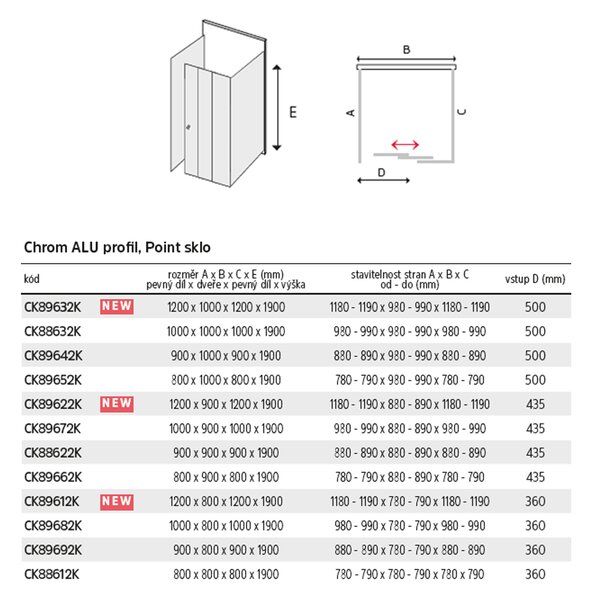 E

B

A

C

D

Chrom ALU profil, Point sklo

| kód | | rozměr A x B x C x E (mm) pevný díl x dveře x pevný díl x výška | stavitelnost stran A x B x C od - do (mm) | vstup D (mm) |
|---|---|---|---|---|
| CK89632K | NEW | 1200 x 1000 x 1200 x 1900 | 1180 - 1190 x 980 - 990 x 1180 - 1190 | 500 |
| CK88632K | | 1000 x 1000 x 1000 x 1900 | 980 - 990 x 980 - 990 x 980 - 990 | 500 |
| CK89642K | | 900 x 1000 x 900 x 1900 | 880 - 890 x 980 - 990 x 880 - 890 | 500 |
| CK89652K | | 800 x 1000 x 800 x 1900 | 780 - 790 x 980 - 990 x 780 - 790 | 500 |
| CK89622K | NEW | 1200 x 900 x 1200 x 1900 | 1180 - 1190 x 880 - 890 x 1180 - 1190 | 435 |
| CK89672K | | 1000 x 900 x 1000 x 1900 | 980 - 990 x 880 - 890 x 980 - 990 | 435 |
| CK88622K | | 900 x 900 x 900 x 1900 | 880 - 890 x 880 - 890 x 880 - 890 | 435 |
| CK89662K | | 800 x 900 x 800 x 1900 | 780 - 790 x 880 - 890 x 780 - 790 | 435 |
| CK89612K | NEW | 1200 x 800 x 1200 x 1900 | 1180 - 1190 x 780 - 790 x 1180 - 1190 | 360 |
| CK89682K | | 1000 x 800 x 1000 x 1900 | 980 - 990 x 780 - 790 x 980 - 990 | 360 |
| CK89692K | | 900 x 800 x 900 x 1900 | 880 - 890 x 780 - 790 x 880 - 890 | 360 |
| CK88612K | | 800 x 800 x 800 x 1900 | 780 - 790 x 780 - 790 x 780 x 790 | 360 |